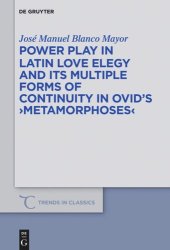 DE GRUYTER

José Manuel Blanco Mayor

POWER PLAY IN LATIN LOVE ELEGY AND ITS MULTIPLE FORMS OF CONTINUITY IN OVID'S ›METAMORPHOSES‹

TRENDS IN CLASSICS

DE G